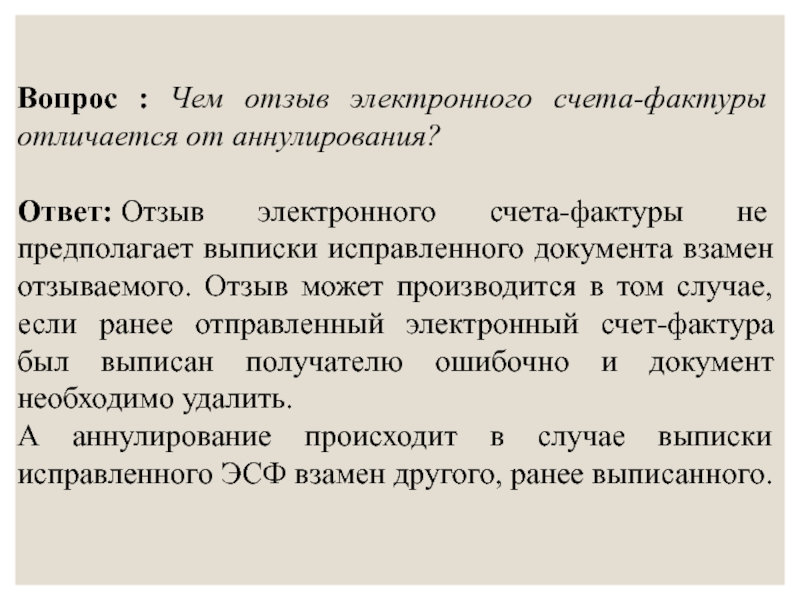 Вопрос : Чем отзыв электронного счета-фактуры отличается от аннулирования?

Ответ: Отзыв электронного счета-фактуры не предполагает выписки исправленного документа взамен отзываемого. Отзыв может производится в том случае, если ранее отправленный электронный счет-фактура был выписан получателю ошибочно и документ необходимо удалить.
А аннулирование происходит в случае выписки исправленного ЭСФ взамен другого, ранее выписанного.